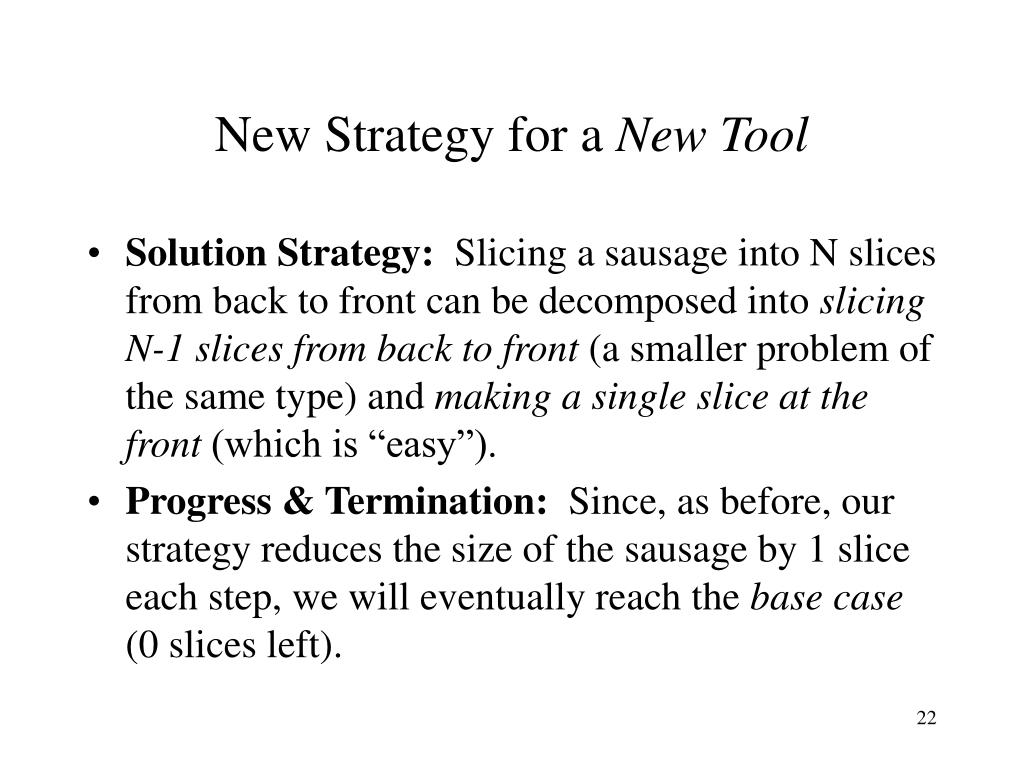 New Strategy for a New Tool

• Solution Strategy: Slicing a sausage into N slices from back to front can be decomposed into slicing N-1 slices from back to front (a smaller problem of the same type) and making a single slice at the front (which is “easy”).

• Progress & Termination: Since, as before, our strategy reduces the size of the sausage by 1 slice each step, we will eventually reach the base case (0 slices left).

22